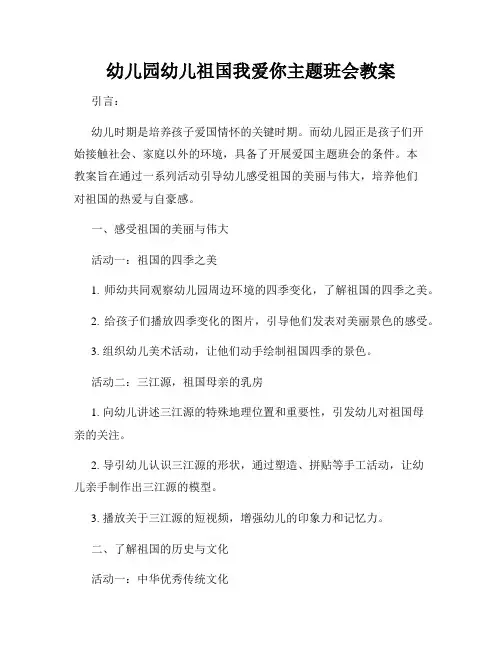 幼儿园幼儿祖国我爱你主题班会教案

引言：

幼儿时期是培养孩子爱国情怀的关键时期。而幼儿园正是孩子们开始接触社会、家庭以外的环境，具备了开展爱国主题班会的条件。本教案旨在通过一系列活动引导幼儿感受祖国的美丽与伟大，培养他们对祖国的热爱与自豪感。

一、感受祖国的美丽与伟大

活动一：祖国的四季之美

1. 师幼共同观察幼儿园周边环境的四季变化，了解祖国的四季之美。

2. 给孩子们播放四季变化的图片，引导他们发表对美丽景色的感受。

3. 组织幼儿美术活动，让他们动手绘制祖国四季的景色。

活动二：三江源，祖国母亲的乳房

1. 向幼儿讲述三江源的特殊地理位置和重要性，引发幼儿对祖国母亲的关注。

2. 导引幼儿认识三江源的形状，通过塑造、拼贴等手工活动，让幼儿亲手制作出三江源的模型。

3. 播放关于三江源的短视频，增强幼儿的印象力和记忆力。

二、了解祖国的历史与文化

活动一：中华优秀传统文化